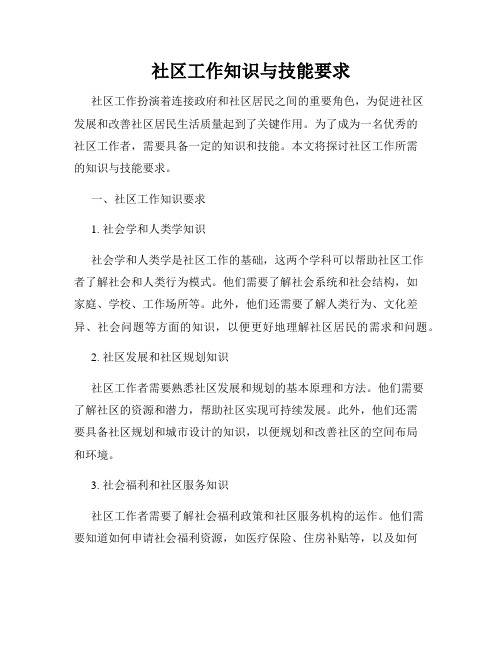 社区工作知识与技能要求

社区工作扮演着连接政府和社区居民之间的重要角色，为促进社区发展和改善社区居民生活质量起到了关键作用。为了成为一名优秀的社区工作者，需要具备一定的知识和技能。本文将探讨社区工作所需的知识与技能要求。

一、社区工作知识要求

1. 社会学和人类学知识

社会学和人类学是社区工作的基础，这两个学科可以帮助社区工作者了解社会和人类行为模式。他们需要了解社会系统和社会结构，如家庭、学校、工作场所等。此外，他们还需要了解人类行为、文化差异、社会问题等方面的知识，以便更好地理解社区居民的需求和问题。

2. 社区发展和社区规划知识

社区工作者需要熟悉社区发展和规划的基本原理和方法。他们需要了解社区的资源和潜力，帮助社区实现可持续发展。此外，他们还需要具备社区规划和城市设计的知识，以便规划和改善社区的空间布局和环境。

3. 社会福利和社区服务知识

社区工作者需要了解社会福利政策和社区服务机构的运作。他们需要知道如何申请社会福利资源，如医疗保险、住房补贴等，以及如何